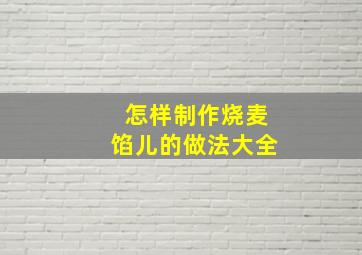 怎样制作烧麦
馅儿的做法大全